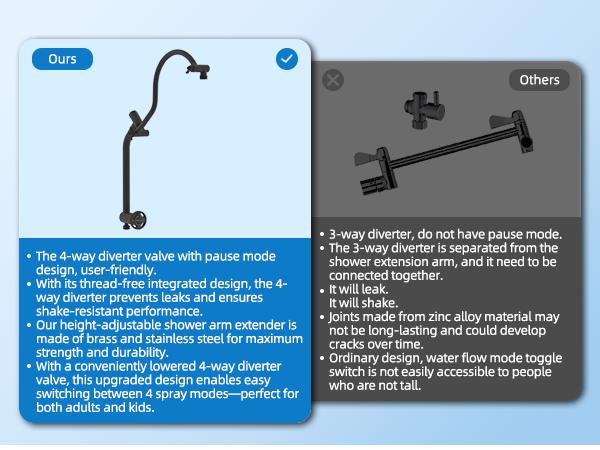 Ours

• The 4-way diverter valve with pause mode design, user-friendly.
• With its thread-free integrated design, the 4-way diverter prevents leaks and ensures shake-resistant performance.
• Our height-adjustable shower arm extender is made of brass and stainless steel for maximum strength and durability.
• With a conveniently lowered 4-way diverter valve, this upgraded design enables easy switching between 4 spray modes—perfect for both adults and kids.

Others

• 3-way diverter, do not have pause mode.
• The 3-way diverter is separated from the shower extension arm, and it need to be connected together.
• It will leak.
It will shake.
• Joints made from zinc alloy material may not be long-lasting and could develop cracks over time.
• Ordinary design, water flow mode toggle switch is not easily accessible to people who are not tall.